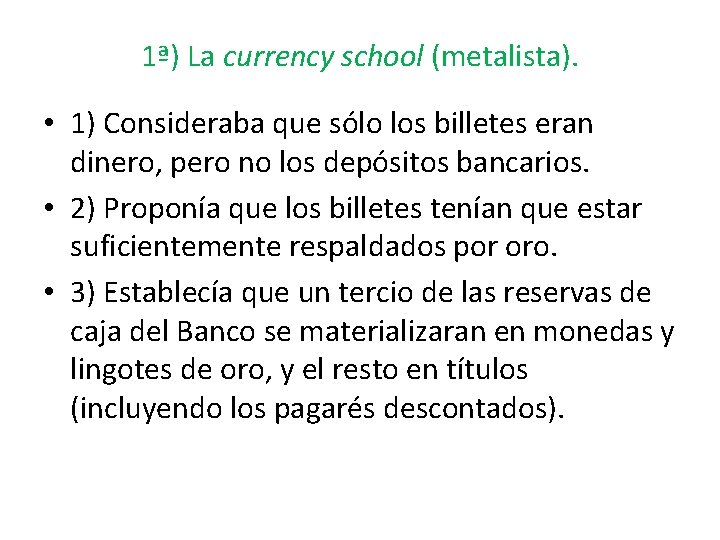 1ª) La currency school (metalista).

• 1) Consideraba que sólo los billetes eran dinero, pero no los depósitos bancarios.
• 2) Proponía que los billetes tenían que estar suficientemente respaldados por oro.
• 3) Establecía que un tercio de las reservas de caja del Banco se materializaran en monedas y lingotes de oro, y el resto en títulos (incluyendo los pagarés descontados).